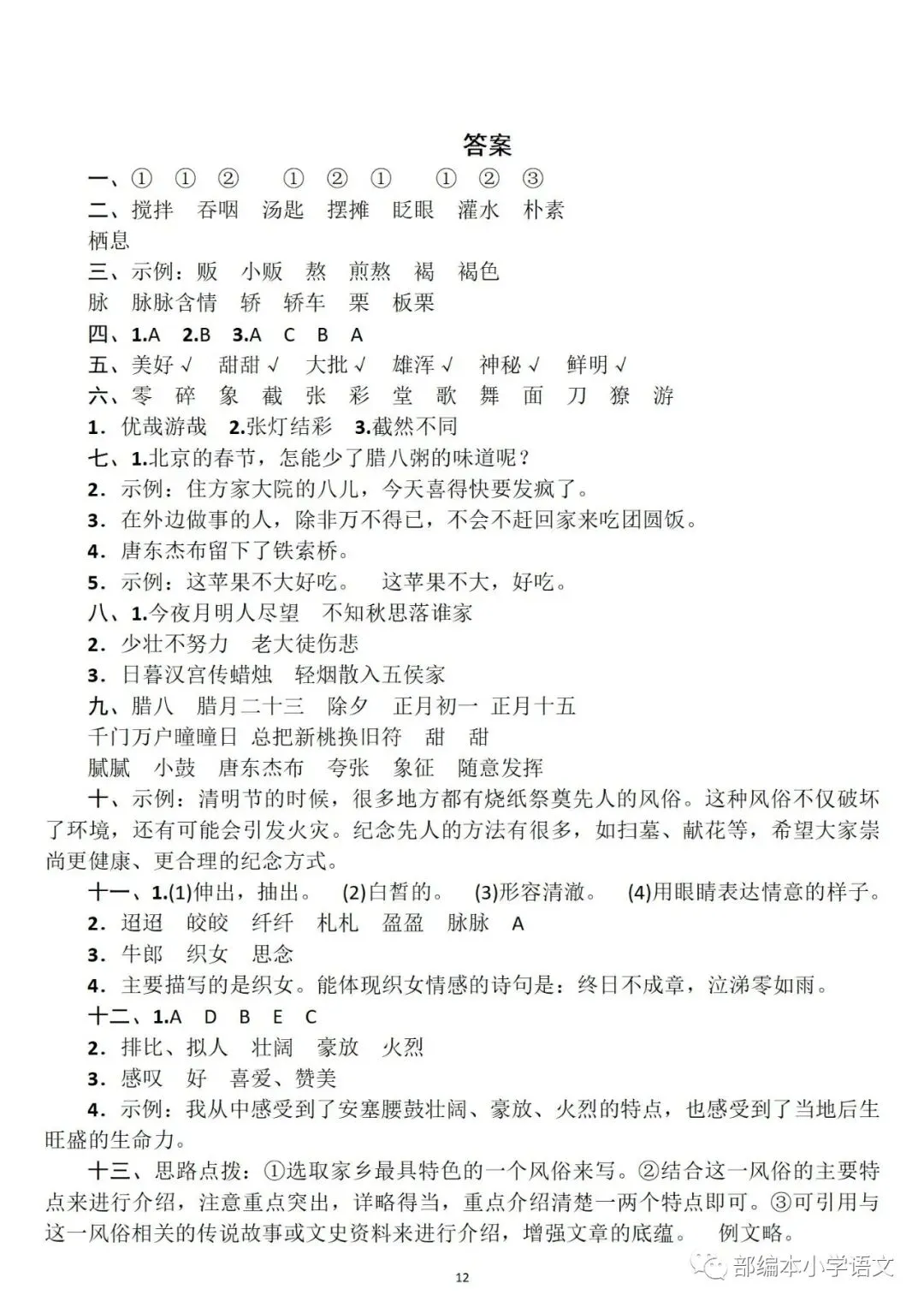 答案

一、① ① ② ① ② ① ① ② ③

二、搅拌 吞咽 汤匙 摆摊 眨眼 灌水 朴素 栖息

三、示例：贩 小贩 熬 煎熬 褐 褐色 脉 脉脉含情 轿 轿车 栗 板栗

四、1.A 2.B 3.A C B A

五、美好√ 甜甜√ 大批√ 雄浑√ 神秘√ 鲜明√

六、零 碎 象 截 张 彩 堂 歌 舞 面 刀 獠 游

1．优哉游哉 2.张灯结彩 3.截然不同

七、1.北京的春节，怎能少了腊八粥的味道呢？

2．示例：住方家大院的八儿，今天喜得快要发疯了。

3．在外边做事的人，除非万不得已，不会不赶回家来吃团圆饭。

4．唐东杰布留下了铁索桥。

5．示例：这苹果不大好吃。 这苹果不大，好吃。

八、1.今夜月明人尽望 不知秋思落谁家

2．少壮不努力 老大徒伤悲

3．日暮汉宫传蜡烛 轻烟散入五侯家

九、腊八 腊月二十三 除夕 正月初一 正月十五 千门万户曈曈日 总把新桃换旧符 甜 甜 腻腻 小鼓 唐东杰布 夸张 象征 随意发挥

十、示例：清明节的时候，很多地方都有烧纸祭奠先人的风俗。这种风俗不仅破坏了环境，还有可能会引发火灾。纪念先人的方法有很多，如扫墓、献花等，希望大家崇尚更健康、更合理的纪念方式。

十一、1.(1)伸出，抽出。 (2)白皙的。 (3)形容清澈。 (4)用眼睛表达情意的样子。

2．迢迢 皎皎 纤纤 札札 盈盈 脉脉 A

3．牛郎 织女 思念

4．主要描写的是织女。能体现织女情感的诗句是：终日不成章，泣涕零如雨。

十二、1.A D B E C

2．排比、拟人 壮阔 豪放 火烈

3．感叹 好 喜爱、赞美

4．示例：我从中感受到了安塞腰鼓壮阔、豪放、火烈的特点，也感受到了当地后生旺盛的生命力。

十三、思路点拨：①选取家乡最具特色的一个风俗来写。②结合这一风俗的主要特点来进行介绍，注意重点突出，详略得当，重点介绍清楚一两个特点即可。③可引用与这一风俗相关的传说故事或文史资料来进行介绍，增强文章的底蕴。 例文略。

12

部编本小学语文